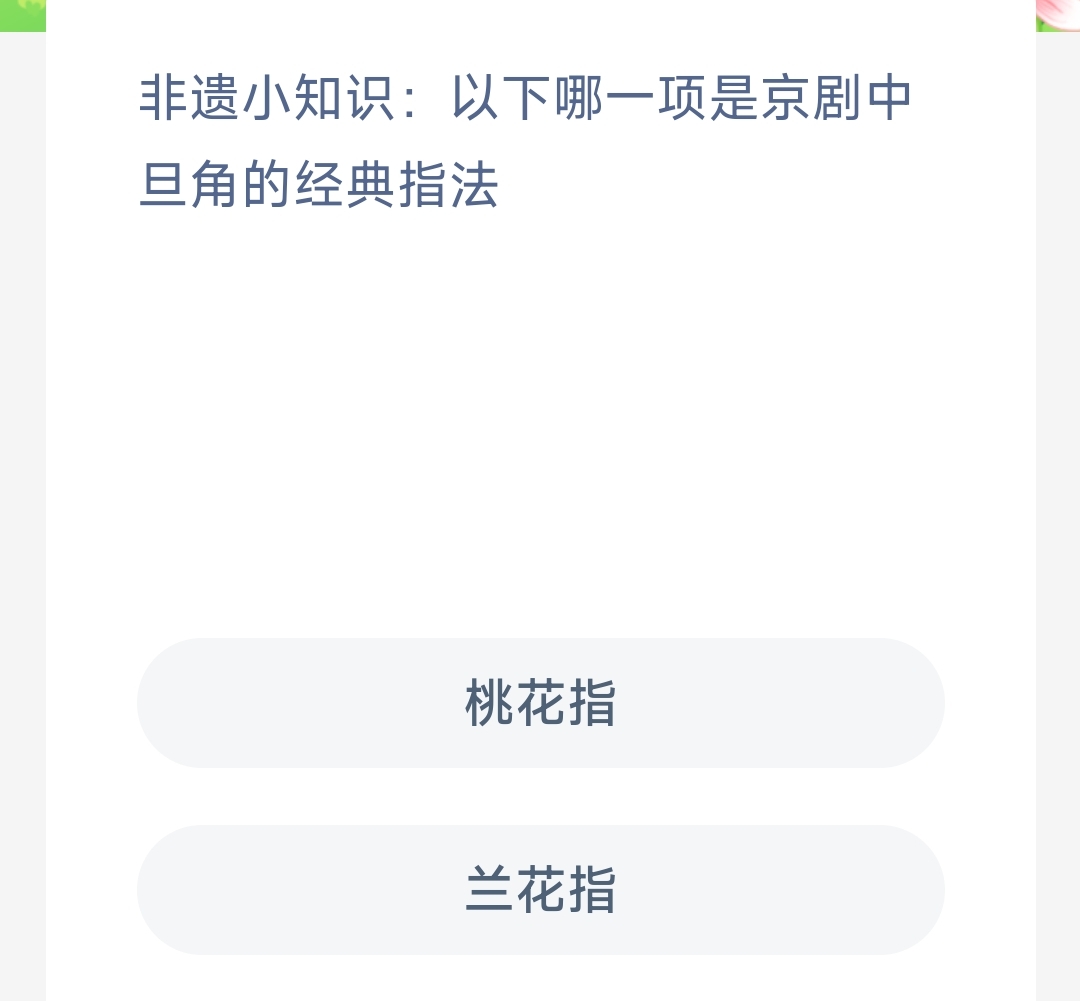 非遗小知识：以下哪一项是京剧中旦角的经典指法

桃花指

兰花指